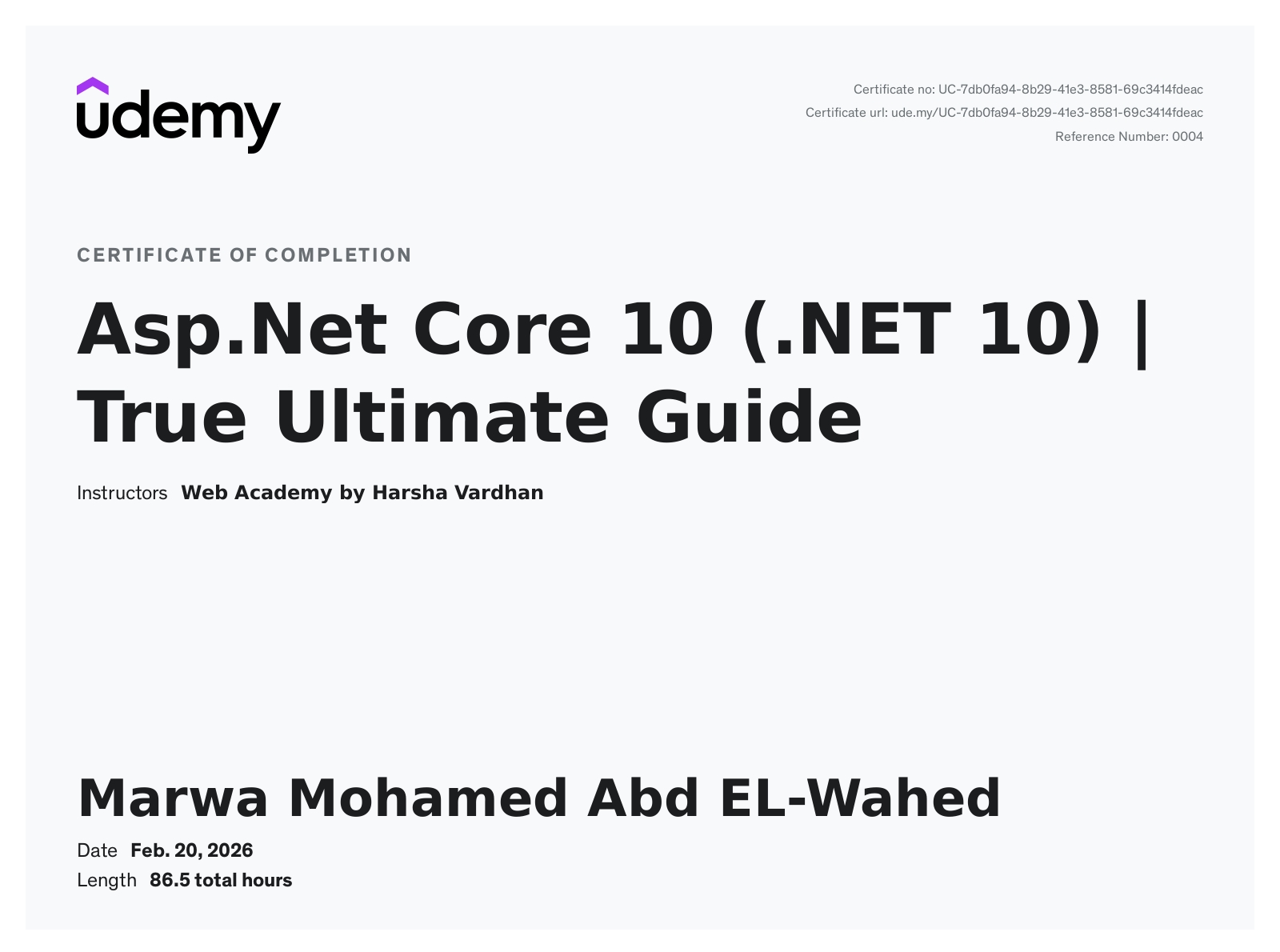 udemy

Certificate no: UC-7db0fa94-8b29-41e3-8581-69c3414fdeac
Certificate url: ude.my/UC-7db0fa94-8b29-41e3-8581-69c3414fdeac
Reference Number: 0004

CERTIFICATE OF COMPLETION

Asp.Net Core 10 (.NET 10) | True Ultimate Guide

Instructors Web Academy by Harsha Vardhan

Marwa Mohamed Abd EL-Wahed

Date Feb. 20, 2026
Length 86.5 total hours